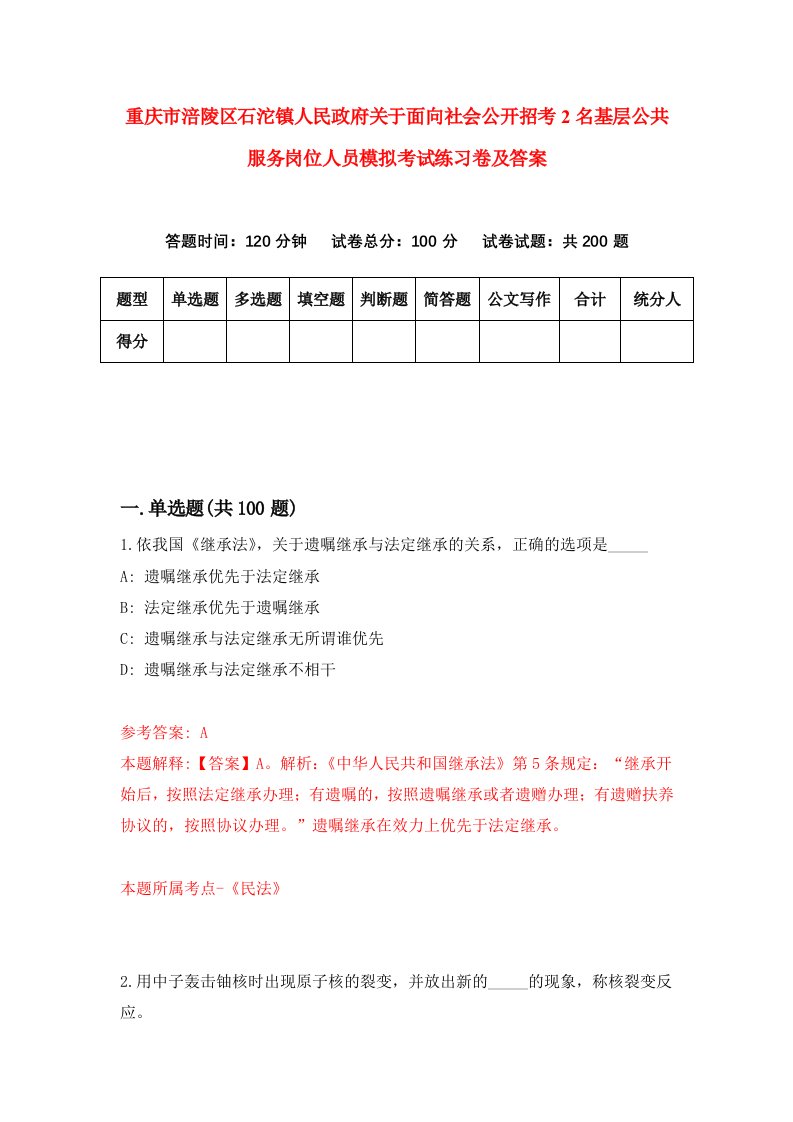 重庆市涪陵区石沱镇人民政府关于面向社会公开招考2名基层公共服务岗位人员模拟考试练习卷及答案

答题时间：120分钟　试卷总分：100分　试卷试题：共200题

| 题型 | 单选题 | 多选题 | 填空题 | 判断题 | 简答题 | 公文写作 | 合计 | 统分人 |
|---|---|---|---|---|---|---|---|---|
| 得分 | | | | | | | | |

一.单选题(共100题)

1.依我国《继承法》，关于遗嘱继承与法定继承的关系，正确的选项是_____

A: 遗嘱继承优先于法定继承

B: 法定继承优先于遗嘱继承

C: 遗嘱继承与法定继承无所谓谁优先

D: 遗嘱继承与法定继承不相干

参考答案: A

本题解释:【答案】A。解析:《中华人民共和国继承法》第5条规定：“继承开始后，按照法定继承办理；有遗嘱的，按照遗嘱继承或者遗赠办理；有遗赠扶养协议的，按照协议办理。”遗嘱继承在效力上优先于法定继承。

本题所属考点-《民法》

2.用中子轰击铀核时出现原子核的裂变，并放出新的_____的现象，称核裂变反应。